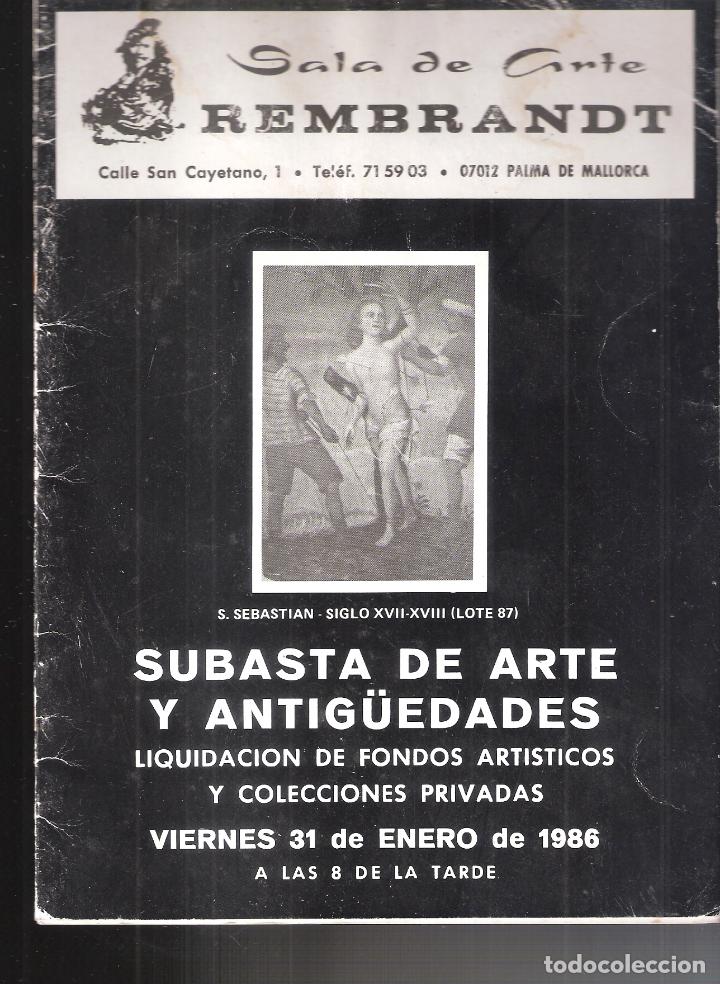 Sala de Arte
REMBRANDT

Calle San Cayetano, 1 • Teléf. 71 59 03 • 07012 PALMA DE MALLORCA

S. SEBASTIAN - SIGLO XVII-XVIII (LOTE 87)

SUBASTA DE ARTE
Y ANTIGÜEDADES
LIQUIDACION DE FONDOS ARTISTICOS
Y COLECCIONES PRIVADAS
VIERNES 31 de ENERO de 1986
A LAS 8 DE LA TARDE

todocoleccion